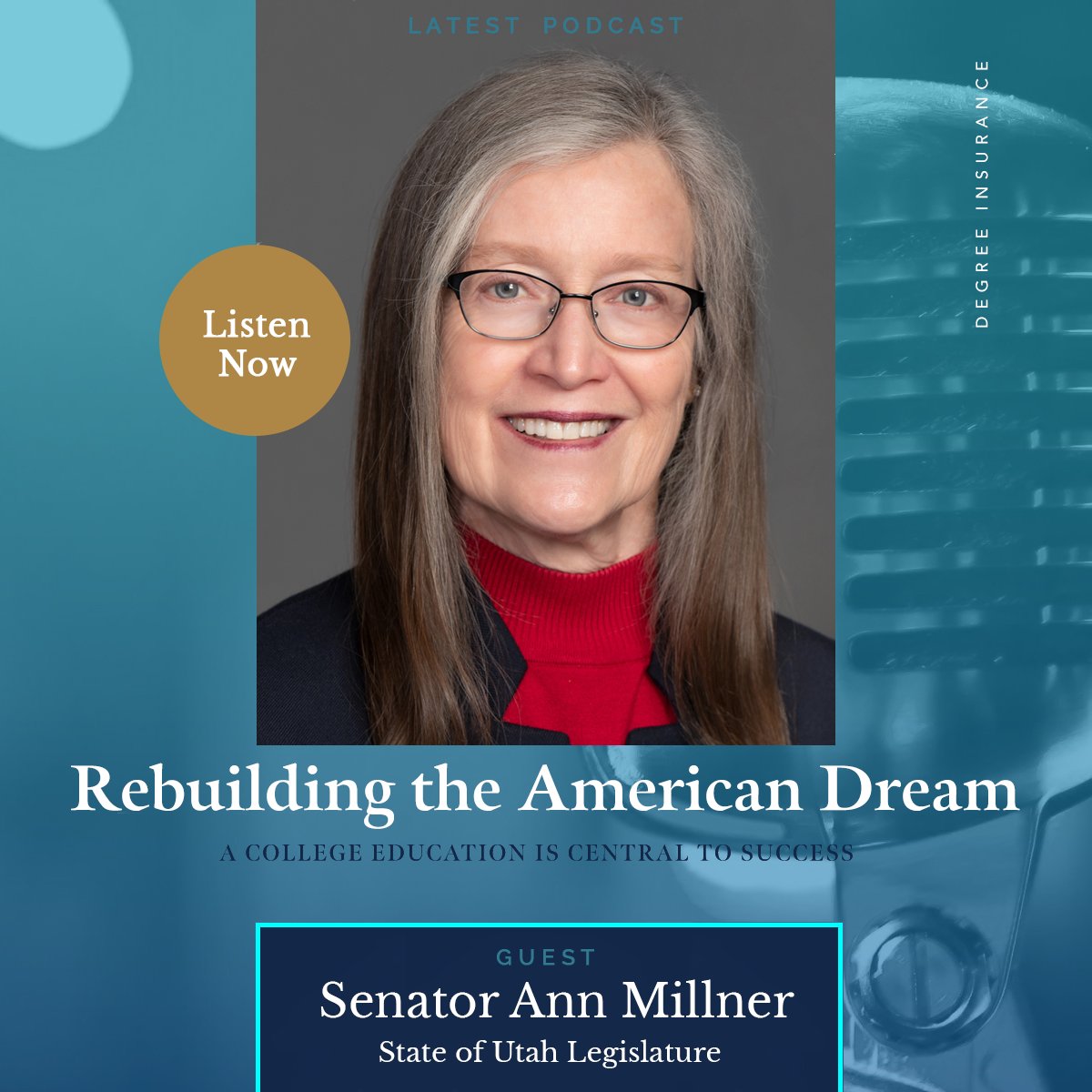 LATEST PODCAST

DEGREE INSURANCE

Listen Now

Rebuilding the American Dream

A COLLEGE EDUCATION IS CENTRAL TO SUCCESS

GUEST

Senator Ann Millner

State of Utah Legislature